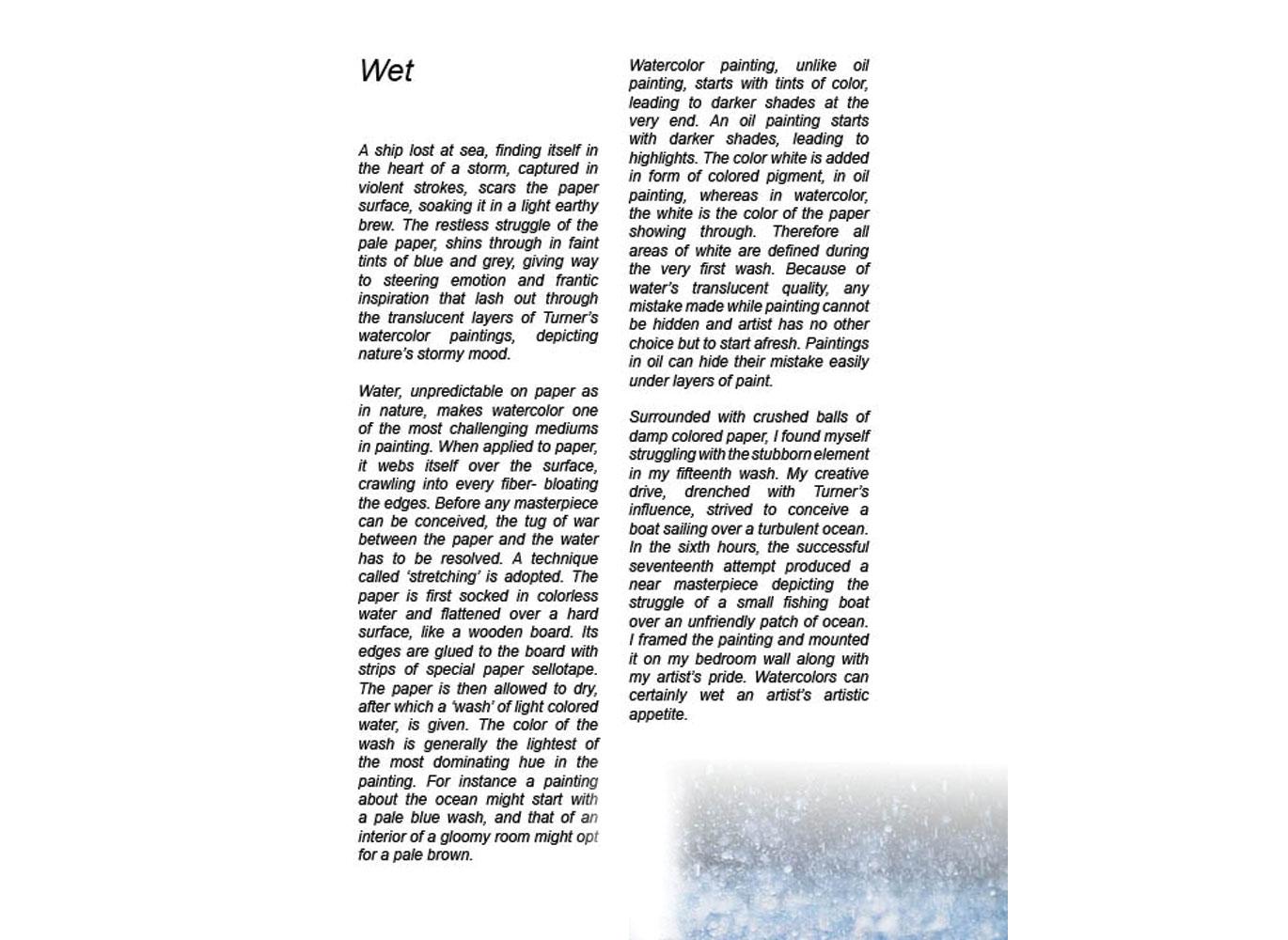 Wet

A ship lost at sea, finding itself in the heart of a storm, captured in violent strokes, scars the paper surface, soaking it in a light earthy brew. The restless struggle of the pale paper, shins through in faint tints of blue and grey, giving way to steering emotion and frantic inspiration that lash out through the translucent layers of Turner's watercolor paintings, depicting nature's stormy mood.

Water, unpredictable on paper as in nature, makes watercolor one of the most challenging mediums in painting. When applied to paper, it webs itself over the surface, crawling into every fiber- bloating the edges. Before any masterpiece can be conceived, the tug of war between the paper and the water has to be resolved. A technique called 'stretching' is adopted. The paper is first socked in colorless water and flattened over a hard surface, like a wooden board. Its edges are glued to the board with strips of special paper sellotape. The paper is then allowed to dry, after which a 'wash' of light colored water, is given. The color of the wash is generally the lightest of the most dominating hue in the painting. For instance a painting about the ocean might start with a pale blue wash, and that of an interior of a gloomy room might opt for a pale brown.

Watercolor painting, unlike oil painting, starts with tints of color, leading to darker shades at the very end. An oil painting starts with darker shades, leading to highlights. The color white is added in form of colored pigment, in oil painting, whereas in watercolor, the white is the color of the paper showing through. Therefore all areas of white are defined during the very first wash. Because of water's translucent quality, any mistake made while painting cannot be hidden and artist has no other choice but to start afresh. Paintings in oil can hide their mistake easily under layers of paint.

Surrounded with crushed balls of damp colored paper, I found myself struggling with the stubborn element in my fifteenth wash. My creative drive, drenched with Turner's influence, strived to conceive a boat sailing over a turbulent ocean. In the sixth hours, the successful seventeenth attempt produced a near masterpiece depicting the struggle of a small fishing boat over an unfriendly patch of ocean. I framed the painting and mounted it on my bedroom wall along with my artist's pride. Watercolors can certainly wet an artist's artistic appetite.